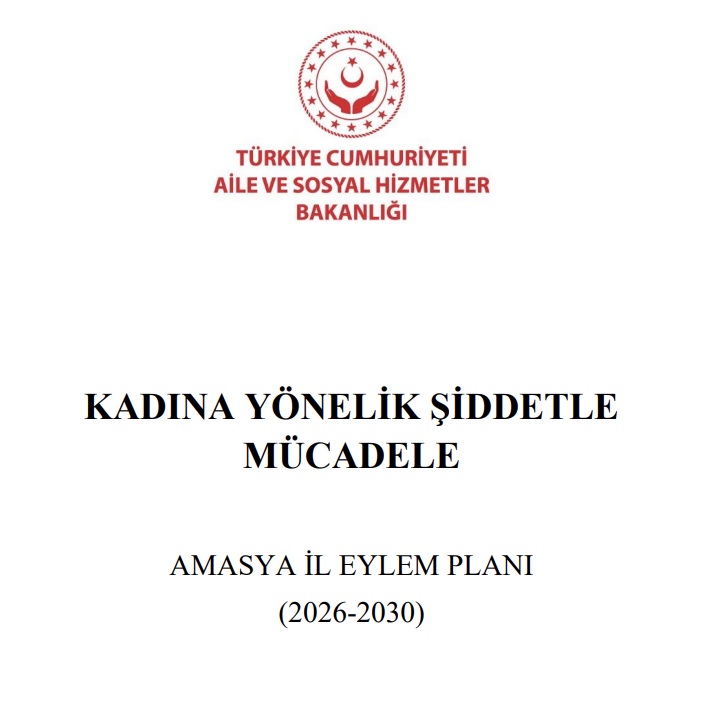 TÜRKİYE CUMHURİYETİ
AİLE VE SOSYAL HİZMETLER
BAKANLIĞI

KADINA YÖNELİK ŞİDDETLE MÜCADELE

AMASYA İL EYLEM PLANI
(2026-2030)